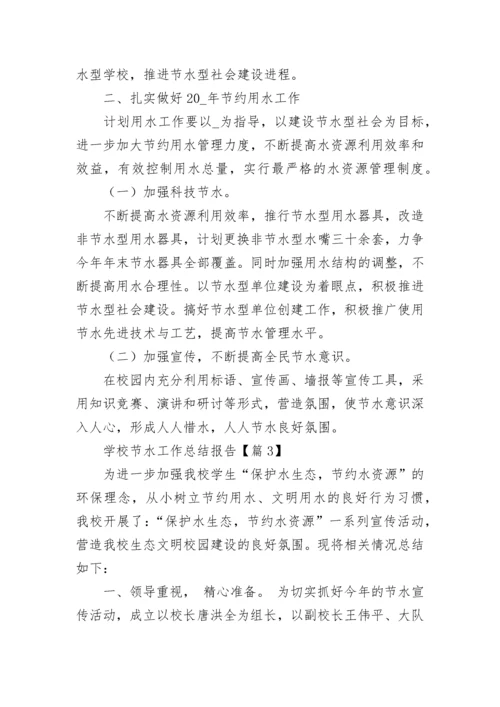 水型学校，推进节水型社会建设进程。

二、扎实做好 20_年节约用水工作

计划用水工作要以_为指导，以建设节水型社会为目标，进一步加大节约用水管理力度，不断提高水资源利用效率和效益，有效控制用水总量，实行最严格的水资源管理制度。

（一）加强科技节水。

不断提高水资源利用效率，推行节水型用水器具，改造非节水型用水器具，计划更换非节水型水嘴三十余套，力争今年年末节水器具全部覆盖。同时加强用水结构的调整，不断提高用水合理性。以节水型单位建设为着眼点，积极推进节水型社会建设。搞好节水型单位创建工作，积极推广使用节水先进技术与工艺，提高节水管理水平。

（二）加强宣传，不断提高全民节水意识。

在校园内充分利用标语、宣传画、墙报等宣传工具，采用知识竞赛、演讲和研讨等形式，营造氛围，使节水意识深入人心，形成人人惜水，人人节水良好氛围。

学校节水工作总结报告【篇 3】

为进一步加强我校学生“保护水生态，节约水资源”的环保理念，从小树立节约用水、文明用水的良好行为习惯，我校开展了：“保护水生态，节约水资源”一系列宣传活动，营造我校生态文明校园建设的良好氛围。现将相关情况总结如下：

一、领导重视， 精心准备。 为切实抓好今年的节水宣传活动，成立以校长唐洪全为组长，以副校长王伟平、大队